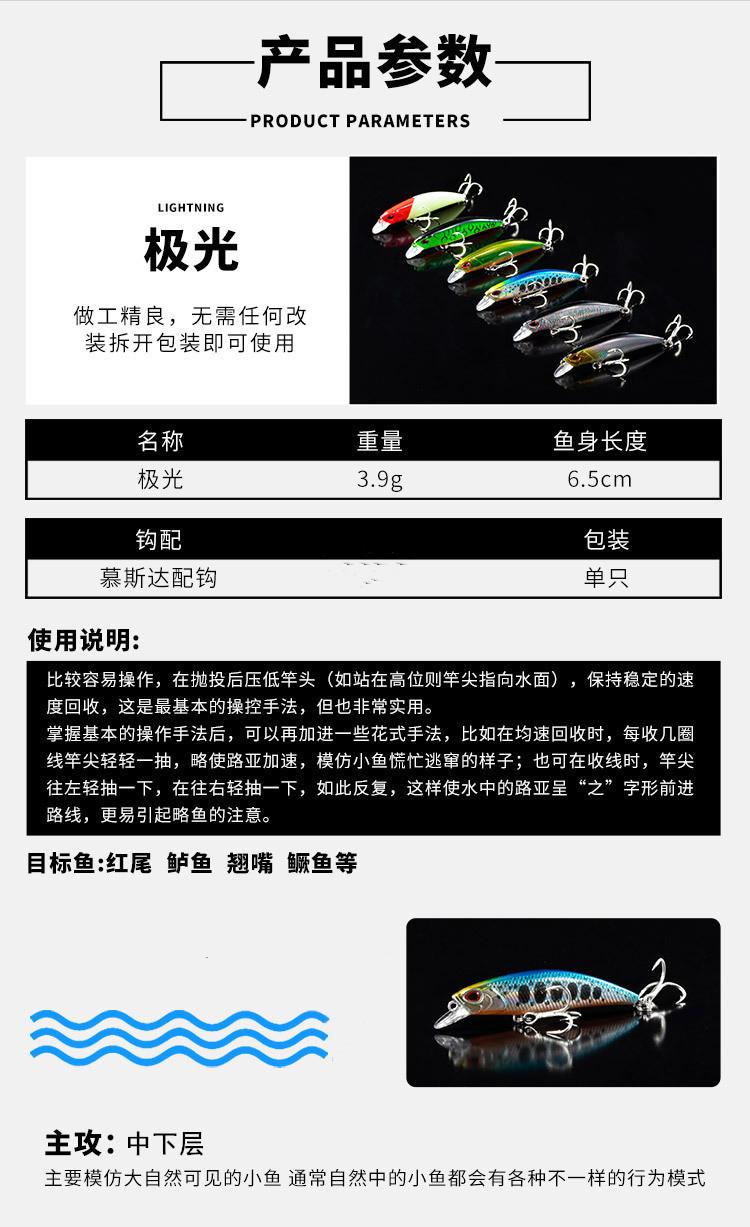 产品参数

PRODUCT PARAMETERS

LIGHTNING

极光

做工精良，无需任何改装拆开包装即可使用

| 名称 | 重量 | 鱼身长度 |
|---|---|---|
| 极光 | 3.9g | 6.5cm |

| 钩配 | 包装 |
|---|---|
| 慕斯达配钩 | 单只 |

使用说明:

比较容易操作，在抛投后压低竿头（如站在高位则竿尖指向水面），保持稳定的速度回收，这是最基本的操控手法，但也非常实用。
掌握基本的操作手法后，可以再加进一些花式手法，比如在均速回收时，每收几圈线竿尖轻轻一抽，略使路亚加速，模仿小鱼慌忙逃窜的样子；也可在收线时，竿尖往左轻抽一下，在往右轻抽一下，如此反复，这样使水中的路亚呈“之”字形前进路线，更易引起略鱼的注意。

目标鱼:红尾 鲈鱼 翘嘴 鳜鱼等

主攻：中下层

主要模仿大自然可见的小鱼 通常自然中的小鱼都会有各种不一样的行为模式